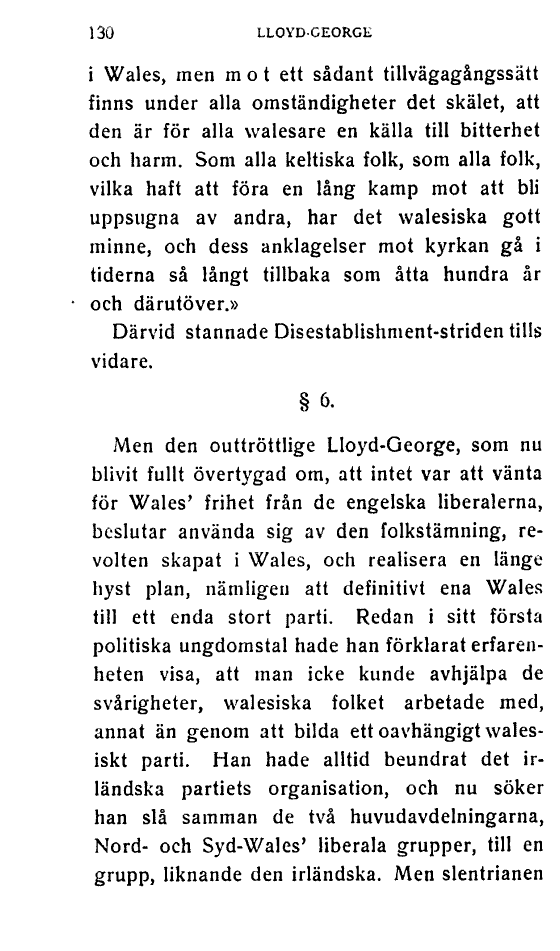 130 LLOYD-GEORGE

i Wales, men mot ett sådant tillvägagångssätt finns under alla omständigheter det skälet, att den är för alla walesare en källa till bitterhet och harm. Som alla keltiska folk, som alla folk, vilka haft att föra en lång kamp mot att bli uppsugna av andra, har det walesiska gott minne, och dess anklagelser mot kyrkan gå i tiderna så långt tillbaka som åtta hundra år och därutöver.»

Därvid stannade Disestablishment-striden tills vidare.

§ 6.

Men den outtröttlige Lloyd-George, som nu blivit fullt övertygad om, att intet var att vänta för Wales' frihet från de engelska liberalerna, beslutar använda sig av den folkstämning, revolten skapat i Wales, och realisera en länge hyst plan, nämligen att definitivt ena Wales till ett enda stort parti. Redan i sitt första politiska ungdomstal hade han förklarat erfarenheten visa, att man icke kunde avhjälpa de svårigheter, walesiska folket arbetade med, annat än genom att bilda ett oavhängigt walesiskt parti. Han hade alltid beundrat det irländska partiets organisation, och nu söker han slå samman de två huvudavdelningarna, Nord- och Syd-Wales' liberala grupper, till en grupp, liknande den irländska. Men slentrianen